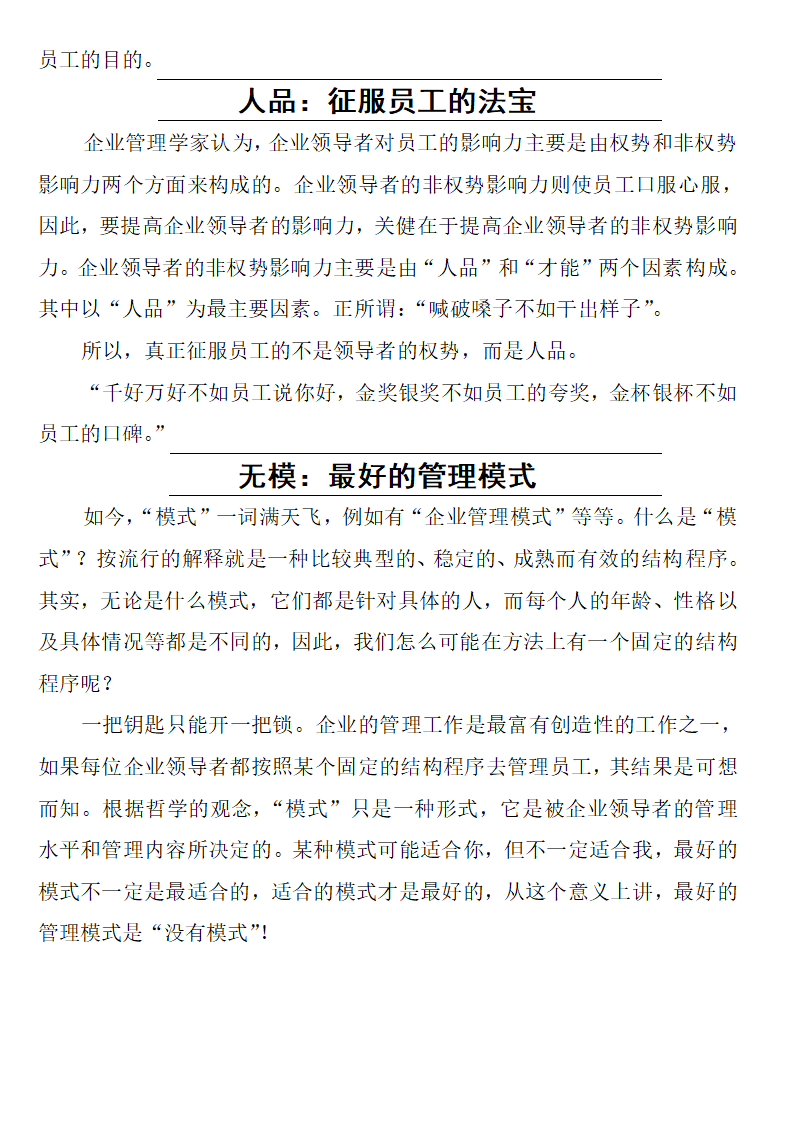 员工的目的。

人品：征服员工的法宝

企业管理学家认为，企业领导者对员工的影响力主要是由权势和非权势影响力两个方面来构成的。企业领导者的非权势影响力则使员工口服心服，因此，要提高企业领导者的影响力，关健在于提高企业领导者的非权势影响力。企业领导者的非权势影响力主要是由“人品”和“才能”两个因素构成。其中以“人品”为最主要因素。正所谓：“喊破嗓子不如干出样子”。

所以，真正征服员工的不是领导者的权势，而是人品。

“千好万好不如员工说你好，金奖银奖不如员工的夸奖，金杯银杯不如员工的口碑。”

无模：最好的管理模式

如今，“模式”一词满天飞，例如有“企业管理模式”等等。什么是“模式”？按流行的解释就是一种比较典型的、稳定的、成熟而有效的结构程序。其实，无论是什么模式，它们都是针对具体的人，而每个人的年龄、性格以及具体情况等都是不同的，因此，我们怎么可能在方法上有一个固定的结构程序呢？

一把钥匙只能开一把锁。企业的管理工作是最富有创造性的工作之一，如果每位企业领导者都按照某个固定的结构程序去管理员工，其结果是可想而知。根据哲学的观念，“模式”只是一种形式，它是被企业领导者的管理水平和管理内容所决定的。某种模式可能适合你，但不一定适合我，最好的模式不一定是最适合的，适合的模式才是最好的，从这个意义上讲，最好的管理模式是“没有模式”!